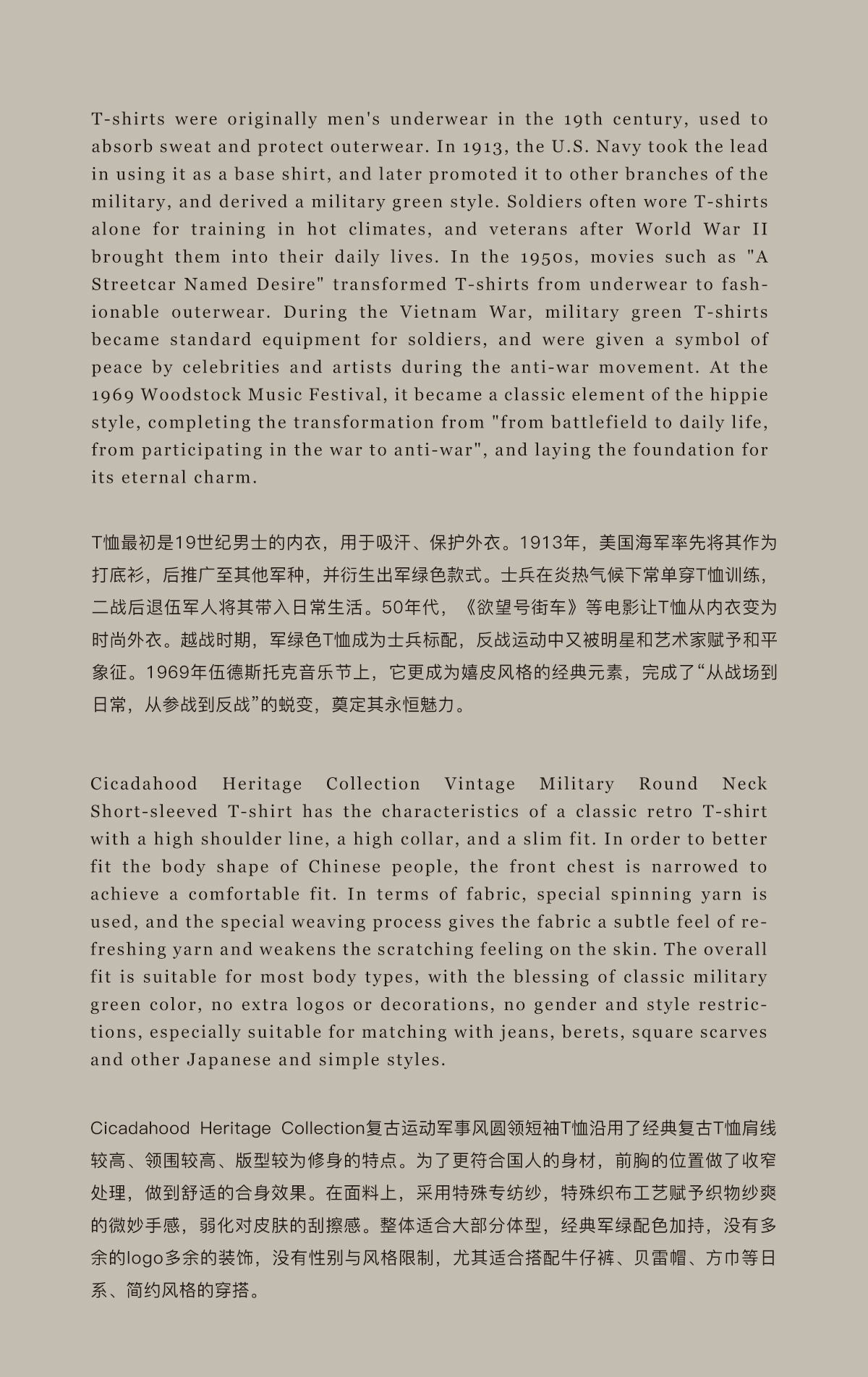 T-shirts were originally men's underwear in the 19th century, used to absorb sweat and protect outerwear. In 1913, the U.S. Navy took the lead in using it as a base shirt, and later promoted it to other branches of the military, and derived a military green style. Soldiers often wore T-shirts alone for training in hot climates, and veterans after World War II brought them into their daily lives. In the 1950s, movies such as "A Streetcar Named Desire" transformed T-shirts from underwear to fashionable outerwear. During the Vietnam War, military green T-shirts became standard equipment for soldiers, and were given a symbol of peace by celebrities and artists during the anti-war movement. At the 1969 Woodstock Music Festival, it became a classic element of the hippie style, completing the transformation from "from battlefield to daily life, from participating in the war to anti-war", and laying the foundation for its eternal charm.

T恤最初是19世纪男士的内衣，用于吸汗、保护外衣。1913年，美国海军率先将其作为打底衫，后推广至其他军种，并衍生出军绿色款式。士兵在炎热气候下常单穿T恤训练，二战后退伍军人将其带入日常生活。50年代，《欲望号街车》等电影让T恤从内衣变为时尚外衣。越战时期，军绿色T恤成为士兵标配，反战运动中又被明星和艺术家赋予和平象征。1969年伍德斯托克音乐节上，它更成为嬉皮风格的经典元素，完成了“从战场到日常，从参战到反战”的蜕变，奠定其永恒魅力。

Cicadahood Heritage Collection Vintage Military Round Neck Short-sleeved T-shirt has the characteristics of a classic retro T-shirt with a high shoulder line, a high collar, and a slim fit. In order to better fit the body shape of Chinese people, the front chest is narrowed to achieve a comfortable fit. In terms of fabric, special spinning yarn is used, and the special weaving process gives the fabric a subtle feel of refreshing yarn and weakens the scratching feeling on the skin. The overall fit is suitable for most body types, with the blessing of classic military green color, no extra logos or decorations, no gender and style restrictions, especially suitable for matching with jeans, berets, square scarves and other Japanese and simple styles.

Cicadahood Heritage Collection复古运动军事风圆领短袖T恤沿用了经典复古T恤肩线较高、领围较高、版型较为修身的特点。为了更符合国人的身材，前胸的位置做了收窄处理，做到舒适的合身效果。在面料上，采用特殊专纺纱，特殊织布工艺赋予织物纱爽的微妙手感，弱化对皮肤的刮擦感。整体适合大部分体型，经典军绿配色加持，没有多余的logo多余的装饰，没有性别与风格限制，尤其适合搭配牛仔裤、贝雷帽、方巾等日系、简约风格的穿搭。